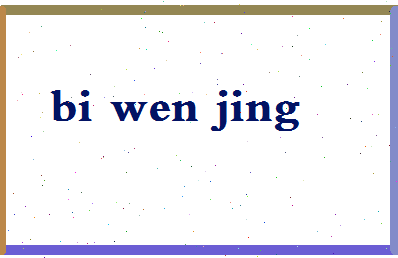 bi wen jing